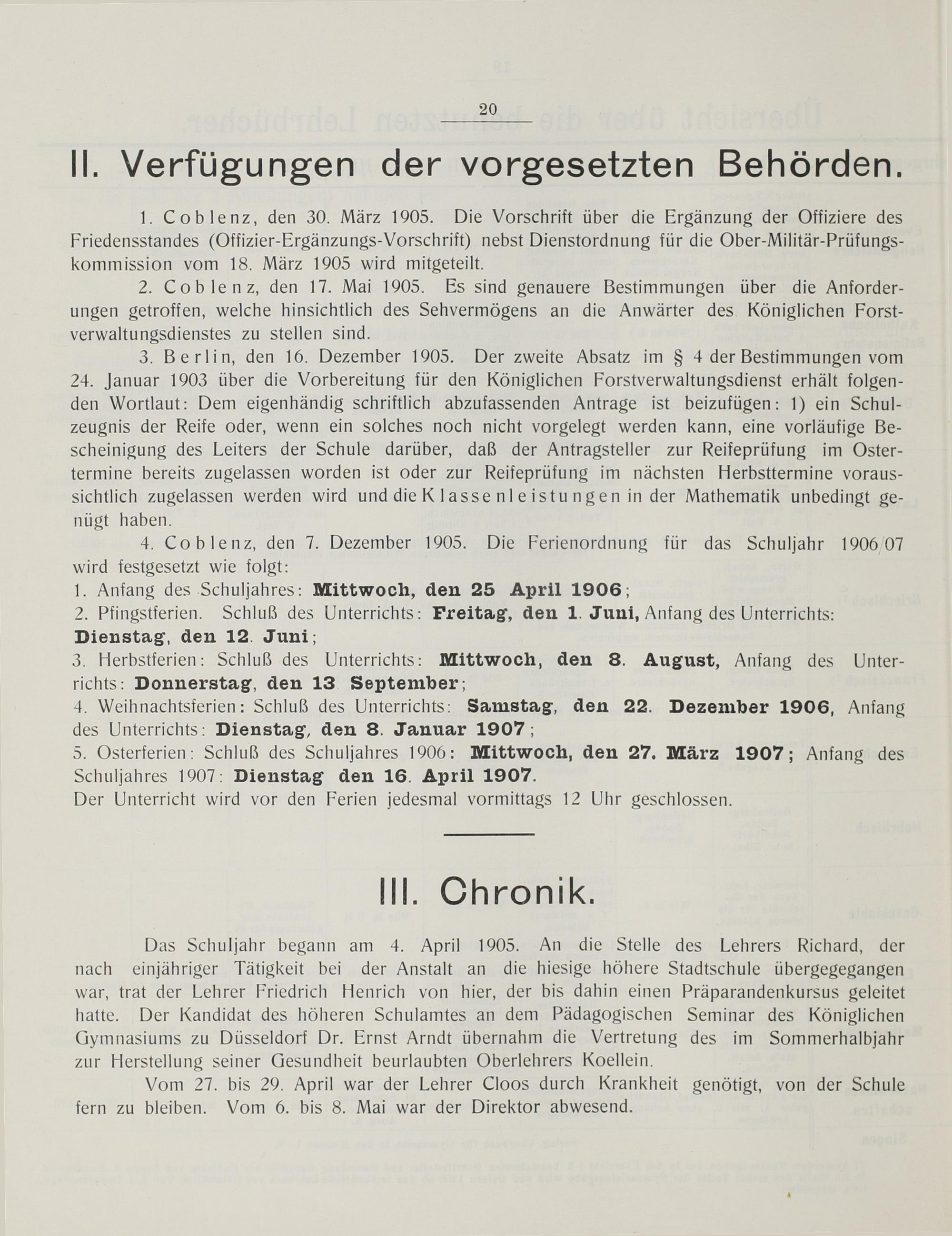 20

II. Verfügungen der vorgesetzten Behörden.

1. Coblenz, den 30. März 1905. Die Vorschrift über die Ergänzung der Offiziere des Friedensstandes (Offizier-Ergänzungs-Vorschrift) nebst Dienstordnung für die Ober-Militär-Prüfungskommission vom 18. März 1905 wird mitgeteilt.

2. Coblenz, den 17. Mai 1905. Es sind genauere Bestimmungen über die Anforderungen getroffen, welche hinsichtlich des Sehvermögens an die Anwärter des Königlichen Forstverwaltungsdienstes zu stellen sind.

3. Berlin, den 16. Dezember 1905. Der zweite Absatz im § 4 der Bestimmungen vom 24. Januar 1903 über die Vorbereitung für den Königlichen Forstverwaltungsdienst erhält folgenden Wortlaut: Dem eigenhändig schriftlich abzufassenden Antrage ist beizufügen: 1) ein Schulzeugnis der Reife oder, wenn ein solches noch nicht vorgelegt werden kann, eine vorläufige Bescheinigung des Leiters der Schule darüber, daß der Antragsteller zur Reifeprüfung im Ostertermine bereits zugelassen worden ist oder zur Reifeprüfung im nächsten Herbsttermine voraussichtlich zugelassen werden wird und die Klassenleistungen in der Mathematik unbedingt genügt haben.

4. Coblenz, den 7. Dezember 1905. Die Ferienordnung für das Schuljahr 1906/07 wird festgesetzt wie folgt:
1. Anfang des Schuljahres: Mittwoch, den 25 April 1906;
2. Pfingstferien. Schluß des Unterrichts: Freitag, den 1. Juni, Anfang des Unterrichts: Dienstag, den 12. Juni;
3. Herbstferien: Schluß des Unterrichts: Mittwoch, den 8. August, Anfang des Unterrichts: Donnerstag, den 13 September;
4. Weihnachtsferien: Schluß des Unterrichts: Samstag, den 22. Dezember 1906, Anfang des Unterrichts: Dienstag, den 8. Januar 1907;
5. Osterferien: Schluß des Schuljahres 1906: Mittwoch, den 27. März 1907; Anfang des Schuljahres 1907: Dienstag den 16. April 1907.
Der Unterricht wird vor den Ferien jedesmal vormittags 12 Uhr geschlossen.

III. Chronik.

Das Schuljahr begann am 4. April 1905. An die Stelle des Lehrers Richard, der nach einjähriger Tätigkeit bei der Anstalt an die hiesige höhere Stadtschule übergegegangen war, trat der Lehrer Friedrich Henrich von hier, der bis dahin einen Präparandenkursus geleitet hatte. Der Kandidat des höheren Schulamtes an dem Pädagogischen Seminar des Königlichen Gymnasiums zu Düsseldorf Dr. Ernst Arndt übernahm die Vertretung des im Sommerhalbjahr zur Herstellung seiner Gesundheit beurlaubten Oberlehrers Koellein.

Vom 27. bis 29. April war der Lehrer Cloos durch Krankheit genötigt, von der Schule fern zu bleiben. Vom 6. bis 8. Mai war der Direktor abwesend.